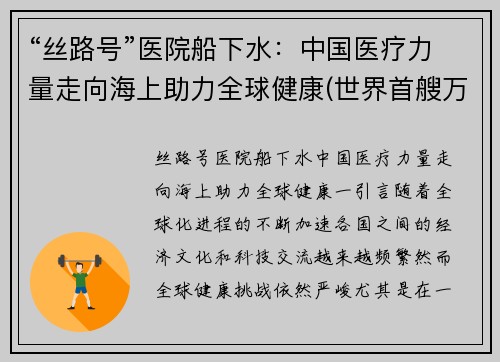 “丝路号”医院船下水：中国医疗力量走向海上助力全球健康(世界首艘万

丝路号医院船下水中国医疗力量走向海上助力全球健康一引言随着全球化进程的不断加速各国之间的经济文化和科技交流越来越频繁然而全球健康挑战依然严峻尤其是在一